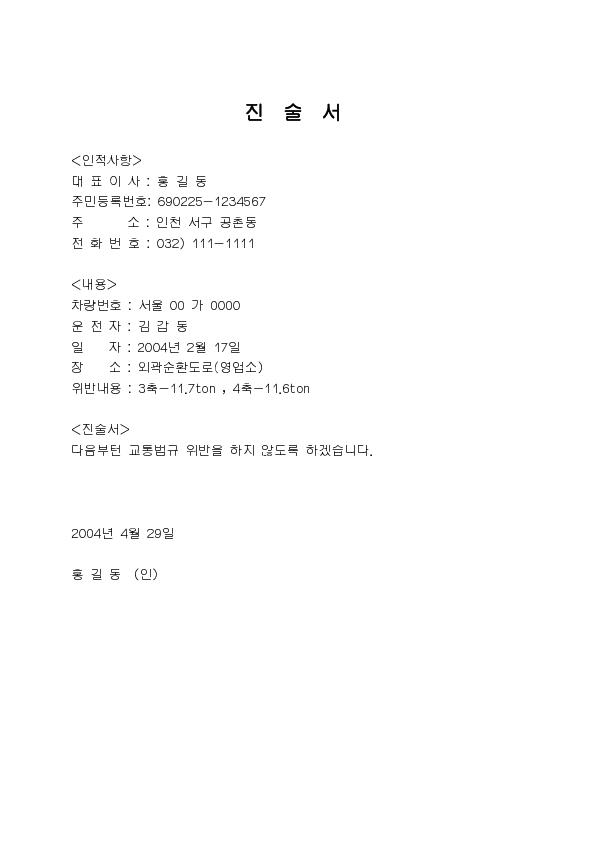 진 술 서

<인적사항>
대 표 이 사 : 홍 길 동
주민등록번호: 690225-1234567
주 소 : 인천 서구 공촌동
전 화 번 호 : 032) 111-1111

<내용>
차량번호 : 서울 00 가 0000
운 전 자 : 김 갑 동
일 자 : 2004년 2월 17일
장 소 : 외곽순환도로(영업소)
위반내용 : 3축-11.7ton , 4축-11.6ton

<진술서>
다음부턴 교통법규 위반을 하지 않도록 하겠습니다.

2004년 4월 29일

홍 길 동 (인)